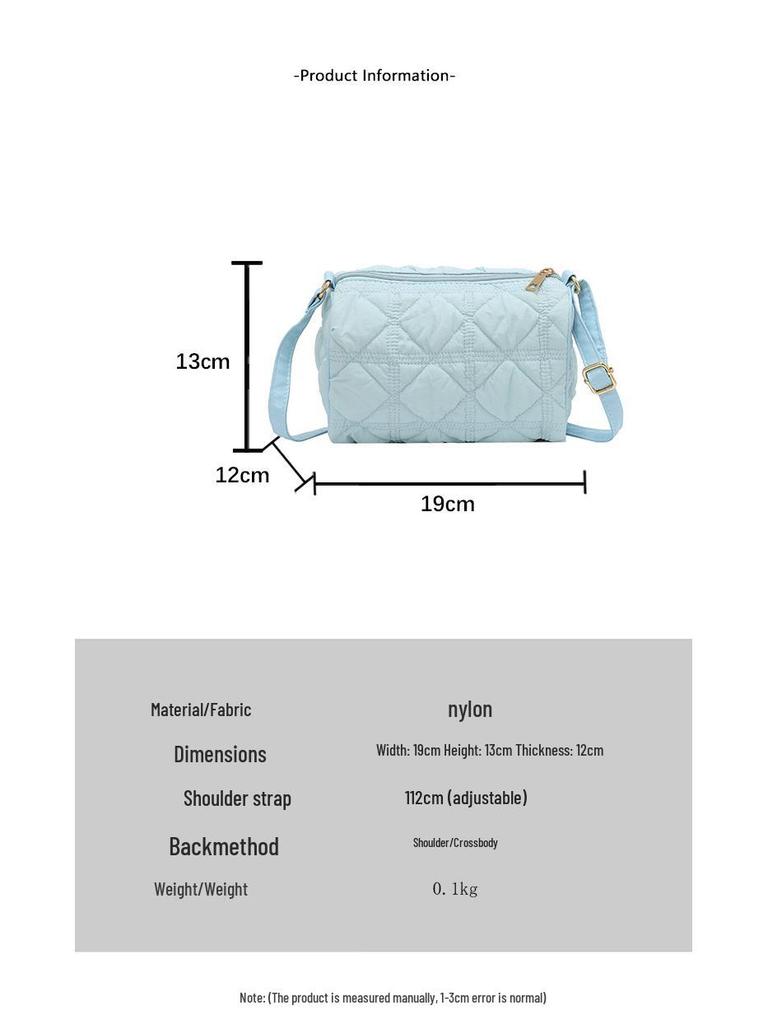 -Product Information-

13cm

12cm

19cm

| Material/Fabric | nylon |
|---|---|
| Dimensions | Width: 19cm Height: 13cm Thickness: 12cm |
| Shoulder strap | 112cm (adjustable) |
| Backmethod | Shoulder/Crossbody |
| Weight/Weight | 0. 1kg |

Note: (The product is measured manually, 1-3cm error is normal)